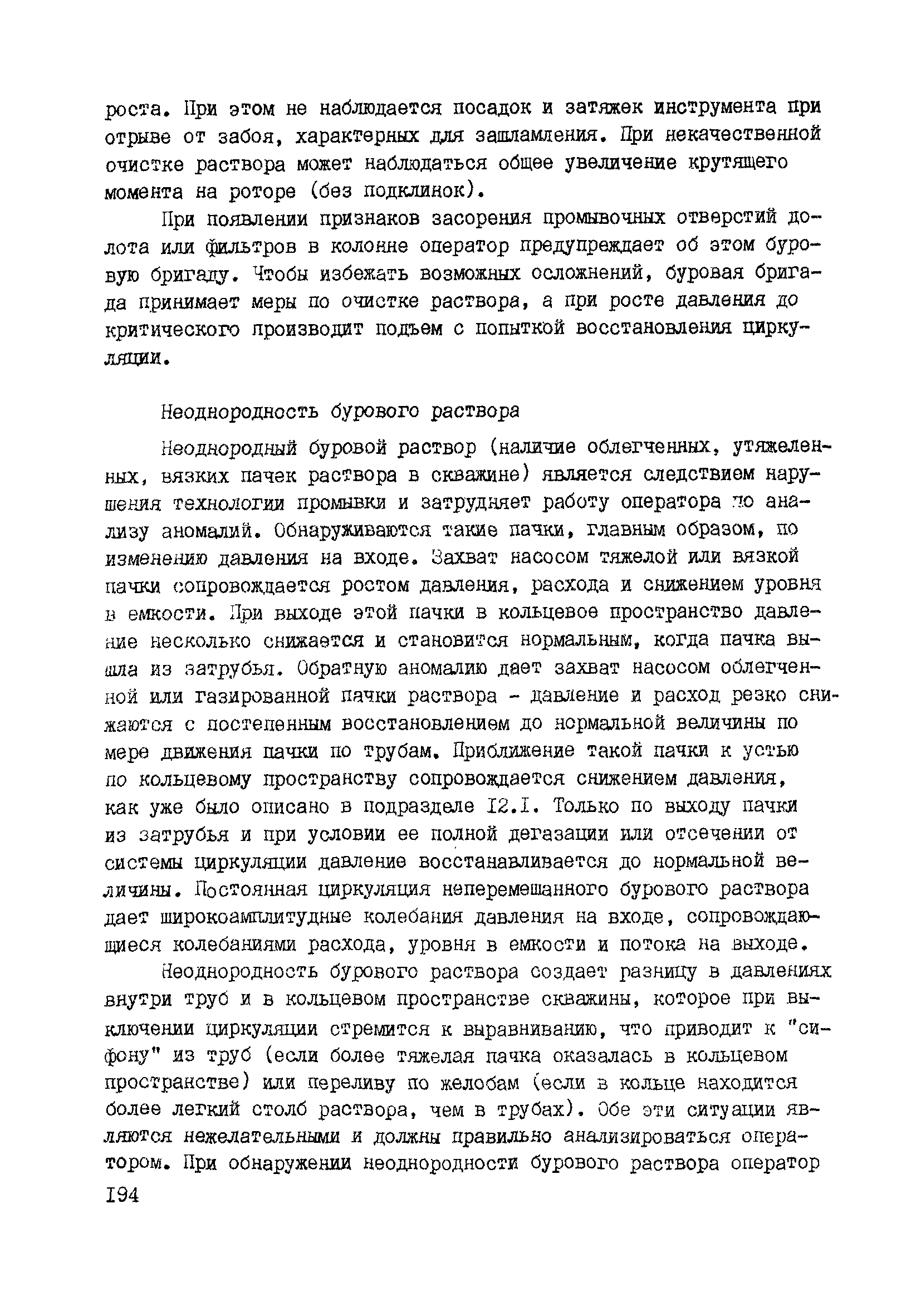 роста. При этом не наблюдается посадок и затяжек инструмента при отрыве от забоя, характерных для зашламления. При некачественной очистке раствора может наблюдаться общее увеличение крутящего момента на роторе (без подклинок).

При появлении признаков засорения промывочных отверстий долота или фильтров в колонне оператор предупреждает об этом буровую бригаду. Чтобы избежать возможных осложнений, буровая бригада принимает меры по очистке раствора, а при росте давления до критического производит подъем с попыткой восстановления циркуляции.

Неоднородность бурового раствора

Неоднородный буровой раствор (наличие облегченных, утяжеленных, вязких пачек раствора в скважине) является следствием нарушения технологии промывки и затрудняет работу оператора по анализу аномалий. Обнаруживаются такие пачки, главным образом, по изменению давления на входе. Захват насосом тяжелой или вязкой пачки сопровождается ростом давления, расхода и снижением уровня в емкости. При выходе этой пачки в кольцевое пространство давление несколько снижается и становится нормальным, когда пачка вышла из затрубья. Обратную аномалию дает захват насосом облегченной или газированной пачки раствора - давление и расход резко снижаются с постепенным восстановлением до нормальной величины по мере движения пачки по трубам. Приближение такой пачки к устью по кольцевому пространству сопровождается снижением давления, как уже было описано в подразделе I2.I. Только по выходу пачки из затрубья и при условии ее полной дегазации или отсечении от системы циркуляции давление восстанавливается до нормальной величины. Постоянная циркуляция неперемешанного бурового раствора дает широкоамплитудные колебания давления на входе, сопровождающиеся колебаниями расхода, уровня в емкости и потока на выходе.

Неоднородность бурового раствора создает разницу в давлениях внутри труб и в кольцевом пространстве скважины, которое при выключении циркуляции стремится к выравниванию, что приводит к "сифону" из труб (если более тяжелая пачка оказалась в кольцевом пространстве) или переливу по желобам (если в кольце находится более легкий столб раствора, чем в трубах). Обе эти ситуации являются нежелательными и должны правильно анализироваться оператором. При обнаружении неоднородности бурового раствора оператор

I94